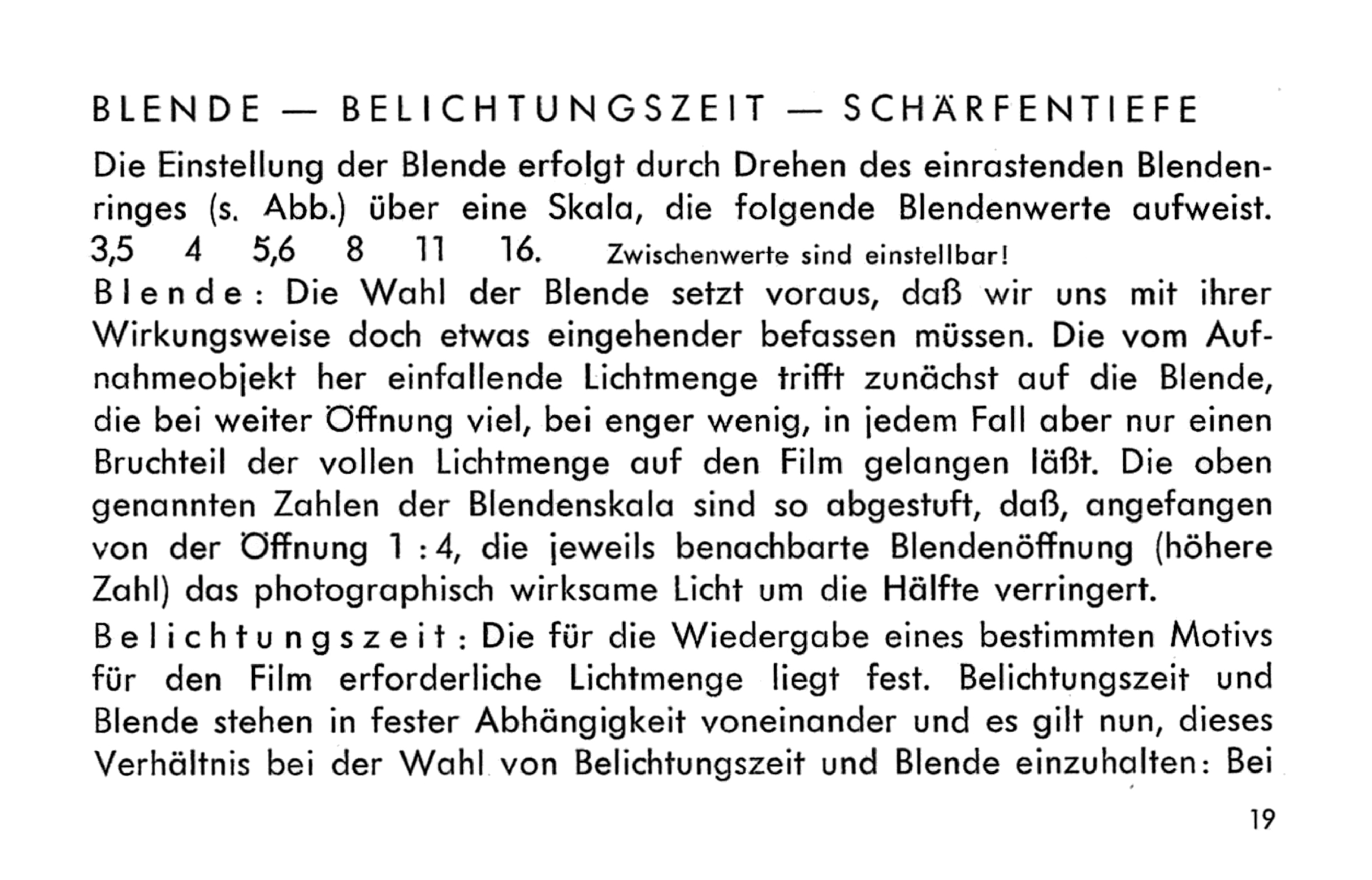 BLENDE — BELICHTUNGSZEIT — SCHÄRFENTIEFE

Die Einstellung der Blende erfolgt durch Drehen des einrastenden Blendenringes (s. Abb.) über eine Skala, die folgende Blendenwerte aufweist.
3,5 4 5,6 8 11 16. Zwischenwerte sind einstellbar!
Blende: Die Wahl der Blende setzt voraus, daß wir uns mit ihrer Wirkungsweise doch etwas eingehender befassen müssen. Die vom Aufnahmeobjekt her einfallende Lichtmenge trifft zunächst auf die Blende, die bei weiter Öffnung viel, bei enger wenig, in jedem Fall aber nur einen Bruchteil der vollen Lichtmenge auf den Film gelangen läßt. Die oben genannten Zahlen der Blendenskala sind so abgestuft, daß, angefangen von der Öffnung 1 : 4, die jeweils benachbarte Blendenöffnung (höhere Zahl) das photographisch wirksame Licht um die Hälfte verringert.

Belichtungszeit: Die für die Wiedergabe eines bestimmten Motivs für den Film erforderliche Lichtmenge liegt fest. Belichtungszeit und Blende stehen in fester Abhängigkeit voneinander und es gilt nun, dieses Verhältnis bei der Wahl von Belichtungszeit und Blende einzuhalten: Bei

19